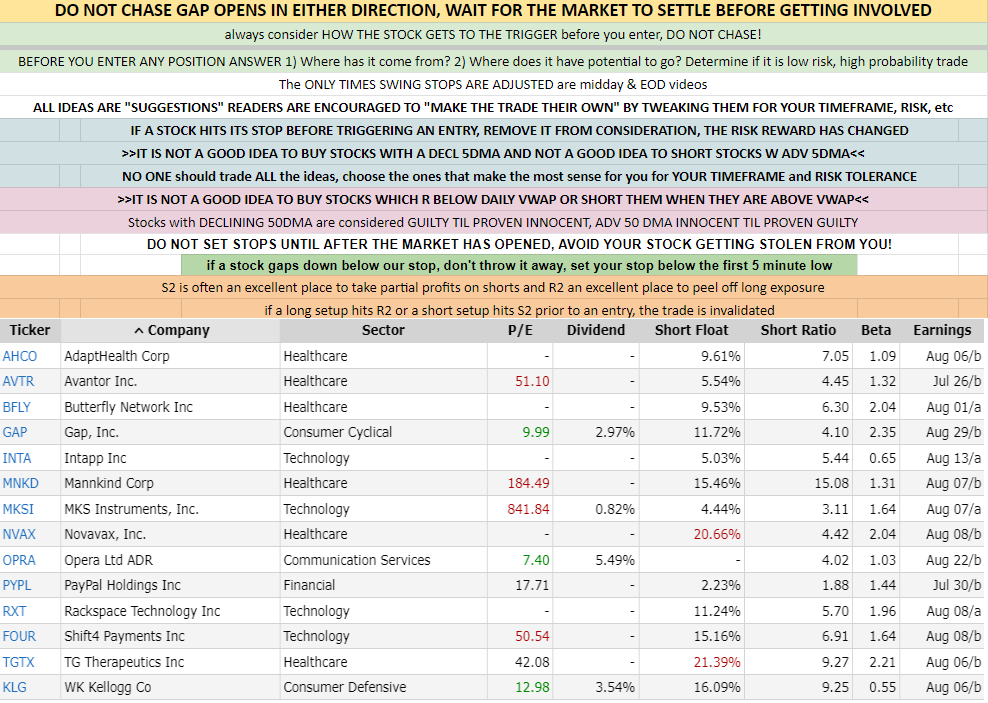 DO NOT CHASE GAP OPENS IN EITHER DIRECTION, WAIT FOR THE MARKET TO SETTLE BEFORE GETTING INVOLVED

always consider HOW THE STOCK GETS TO THE TRIGGER before you enter, DO NOT CHASE!

BEFORE YOU ENTER ANY POSITION ANSWER 1) Where has it come from? 2) Where does it have potential to go? Determine if it is low risk, high probability trade

The ONLY TIMES SWING STOPS ARE ADJUSTED are midday & EOD videos

ALL IDEAS ARE "SUGGESTIONS" READERS ARE ENCOURAGED TO "MAKE THE TRADE THEIR OWN" BY TWEAKING THEM FOR YOUR TIMEFRAME, RISK, etc

IF A STOCK HITS ITS STOP BEFORE TRIGGERING AN ENTRY, REMOVE IT FROM CONSIDERATION, THE RISK REWARD HAS CHANGED

>>IT IS NOT A GOOD IDEA TO BUY STOCKS WITH A DECL 5DMA AND NOT A GOOD IDEA TO SHORT STOCKS W ADV 5DMA<<

NO ONE should trade ALL the ideas, choose the ones that make the most sense for you for YOUR TIMEFRAME and RISK TOLERANCE

>>IT IS NOT A GOOD IDEA TO BUY STOCKS WHICH R BELOW DAILY VWAP OR SHORT THEM WHEN THEY ARE ABOVE VWAP<<

Stocks with DECLINING 50DMA are considered GUILTY TIL PROVEN INNOCENT, ADV 50 DMA INNOCENT TIL PROVEN GUILTY

DO NOT SET STOPS UNTIL AFTER THE MARKET HAS OPENED, AVOID YOUR STOCK GETTING STOLEN FROM YOU!

if a stock gaps down below our stop, don't throw it away, set your stop below the first 5 minute low

S2 is often an excellent place to take partial profits on shorts and R2 an excellent place to peel off long exposure

if a long setup hits R2 or a short setup hits S2 prior to an entry, the trade is invalidated

| Ticker | ^ Company | Sector | P/E | Dividend | Short Float | Short Ratio | Beta | Earnings |
|---|---|---|---|---|---|---|---|---|
| AHCO | AdaptHealth Corp | Healthcare | - | - | 9.61% | 7.05 | 1.09 | Aug 06/b |
| AVTR | Avantor Inc. | Healthcare | 51.10 | - | 5.54% | 4.45 | 1.32 | Jul 26/b |
| BFLY | Butterfly Network Inc | Healthcare | - | - | 9.53% | 6.30 | 2.04 | Aug 01/a |
| GAP | Gap, Inc. | Consumer Cyclical | 9.99 | 2.97% | 11.72% | 4.10 | 2.35 | Aug 29/b |
| INTA | Intapp Inc | Technology | - | - | 5.03% | 5.44 | 0.65 | Aug 13/a |
| MNKD | Mannkind Corp | Healthcare | 184.49 | - | 15.46% | 15.08 | 1.31 | Aug 07/b |
| MKSI | MKS Instruments, Inc. | Technology | 841.84 | 0.82% | 4.44% | 3.11 | 1.64 | Aug 07/a |
| NVAX | Novavax, Inc. | Healthcare | - | - | 20.66% | 4.42 | 2.04 | Aug 08/b |
| OPRA | Opera Ltd ADR | Communication Services | 7.40 | 5.49% | - | 4.02 | 1.03 | Aug 22/b |
| PYPL | PayPal Holdings Inc | Financial | 17.71 | - | 2.23% | 1.88 | 1.44 | Jul 30/b |
| RXT | Rackspace Technology Inc | Technology | - | - | 11.24% | 5.70 | 1.96 | Aug 08/a |
| FOUR | Shift4 Payments Inc | Technology | 50.54 | - | 15.16% | 6.91 | 1.64 | Aug 08/b |
| TGTX | TG Therapeutics Inc | Healthcare | 42.08 | - | 21.39% | 9.27 | 2.21 | Aug 06/b |
| KLG | WK Kellogg Co | Consumer Defensive | 12.98 | 3.54% | 16.09% | 9.25 | 0.55 | Aug 06/b |